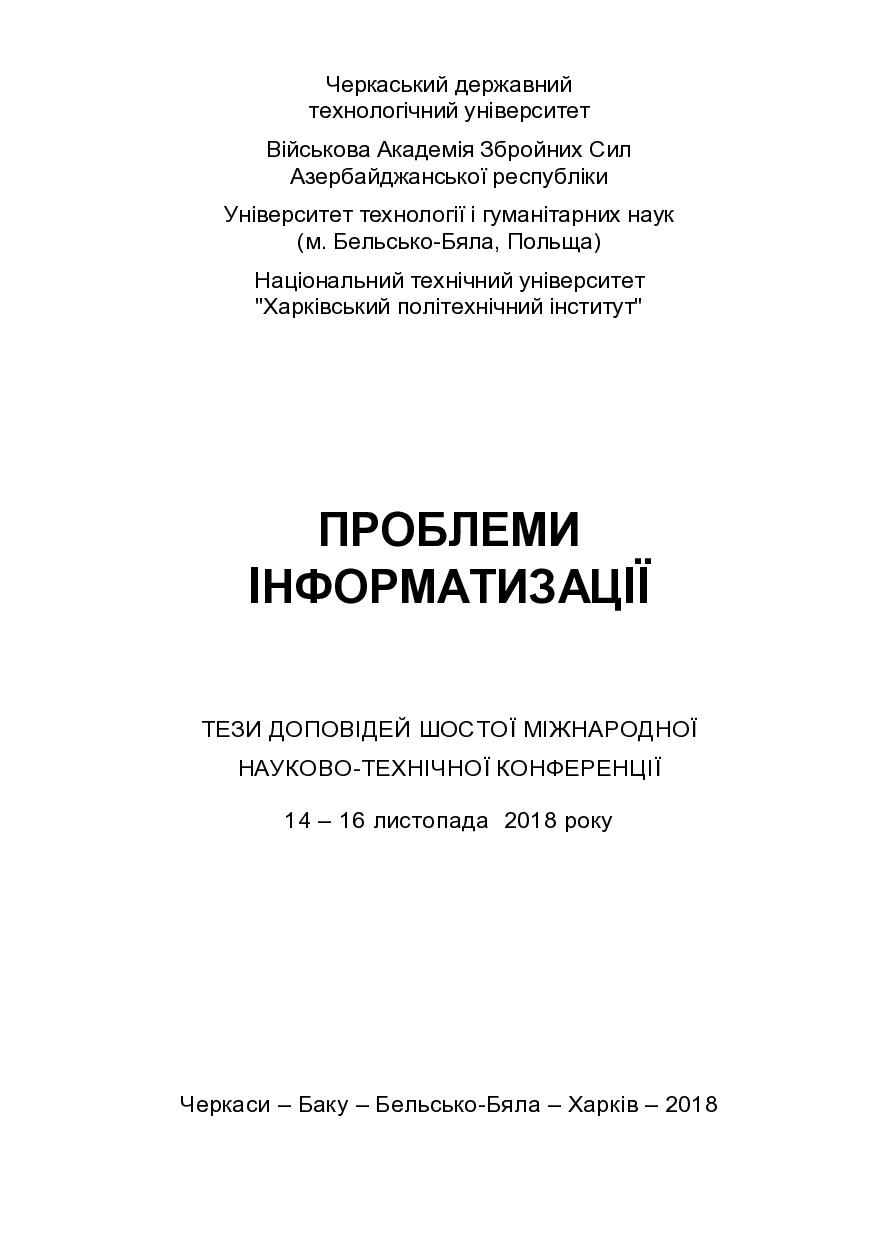 Черкаський державний технологічний університет

Військова Академія Збройних Сил Азербайджанської республіки

Університет технології і гуманітарних наук (м. Бельсько-Бяла, Польща)

Національний технічний університет "Харківський політехнічний інститут"

ПРОБЛЕМИ ІНФОРМАТИЗАЦІЇ

ТЕЗИ ДОПОВІДЕЙ ШОСТОЇ МІЖНАРОДНОЇ НАУКОВО-ТЕХНІЧНОЇ КОНФЕРЕНЦІЇ

14 – 16 листопада 2018 року

Черкаси – Баку – Бельсько-Бяла – Харків – 2018